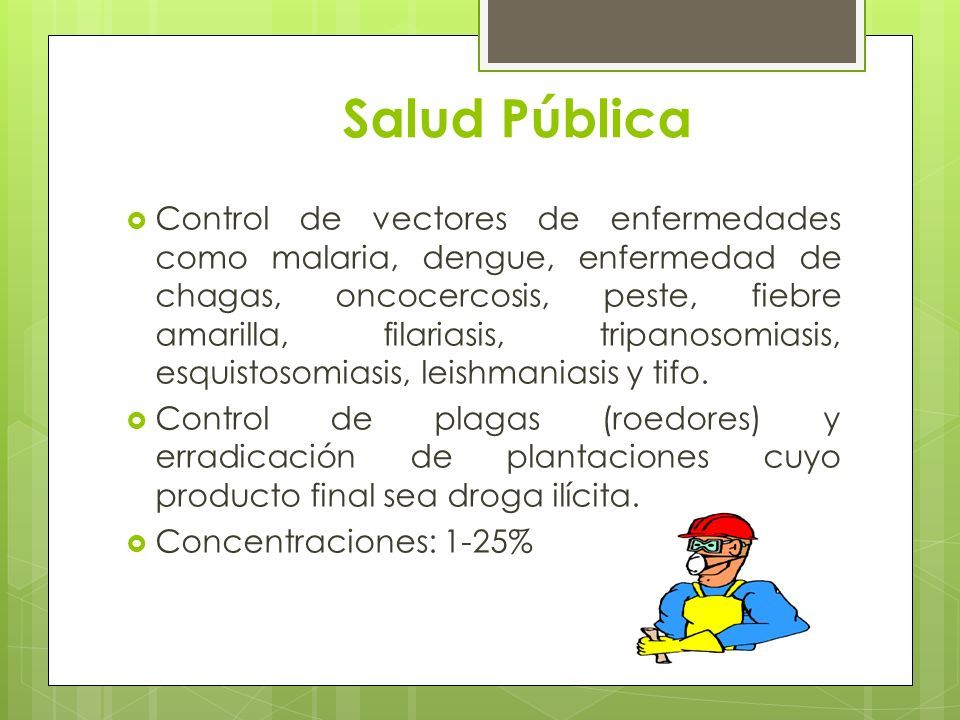 Salud Pública

Control de vectores de enfermedades como malaria, dengue, enfermedad de chagas, oncocercosis, peste, fiebre amarilla, filariasis, tripanosomiasis, esquistosomiasis, leishmaniasis y tifo.

Control de plagas (roedores) y erradicación de plantaciones cuyo producto final sea droga ilícita.

Concentraciones: 1-25%